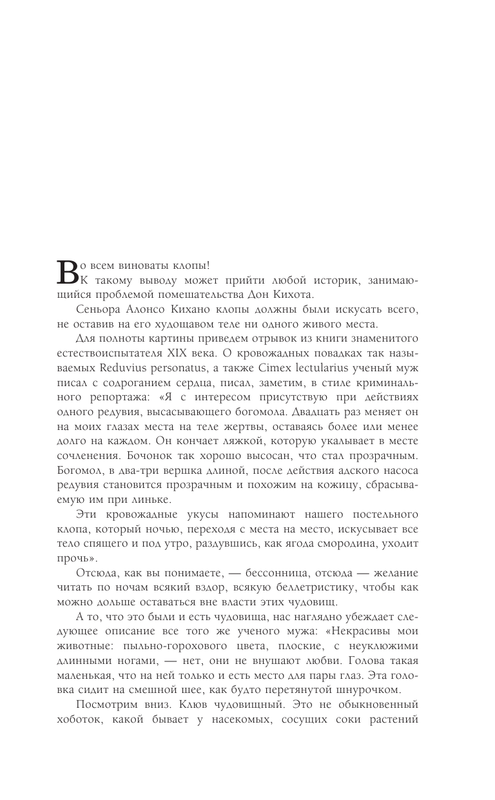 Во всем виноваты клопы!

К такому выводу может прийти любой историк, занимающийся проблемой помешательства Дон Кихота.

Сеньора Алонсо Кихано клопы должны были искусать всего, не оставив на его худощавом теле ни одного живого места.

Для полноты картины приведем отрывок из книги знаменитого естествоиспытателя XIX века. О кровожадных повадках так называемых Reduvius personatus, а также Cimex lectularius ученый муж писал с содроганием сердца, писал, заметим, в стиле криминального репортажа: «Я с интересом присутствую при действиях одного редувия, высасывающего богомола. Двадцать раз меняет он на моих глазах места на теле жертвы, оставаясь более или менее долго на каждом. Он кончает ляжкой, которую укалывает в месте сочленения. Бочонок так хорошо высосан, что стал прозрачным. Богомол, в два-три вершка длиной, после действия адского насоса редувия становится прозрачным и похожим на кожицу, сбрасываемую им при линьке.

Эти кровожадные укусы напоминают нашего постельного клопа, который ночью, переходя с места на место, искусывает все тело спящего и под утро, раздувшись, как ягода смородина, уходит прочь».

Отсюда, как вы понимаете, — бессонница, отсюда — желание читать по ночам всякий вздор, всякую беллетристику, чтобы как можно дольше оставаться вне власти этих чудовищ.

А то, что это были и есть чудовища, нас наглядно убеждает следующее описание все того же ученого мужа: «Некрасивы мои животные: пыльно-горохового цвета, плоские, с неуклюжими длинными ногами, — нет, они не внушают любви. Голова такая маленькая, что на ней только и есть место для пары глаз. Эта головка сидит на смешной шее, как будто перетянутой шнурочком.

Посмотрим вниз. Клюв чудовищный. Это не обыкновенный хоботок, какой бывает у насекомых, сосущих соки растений